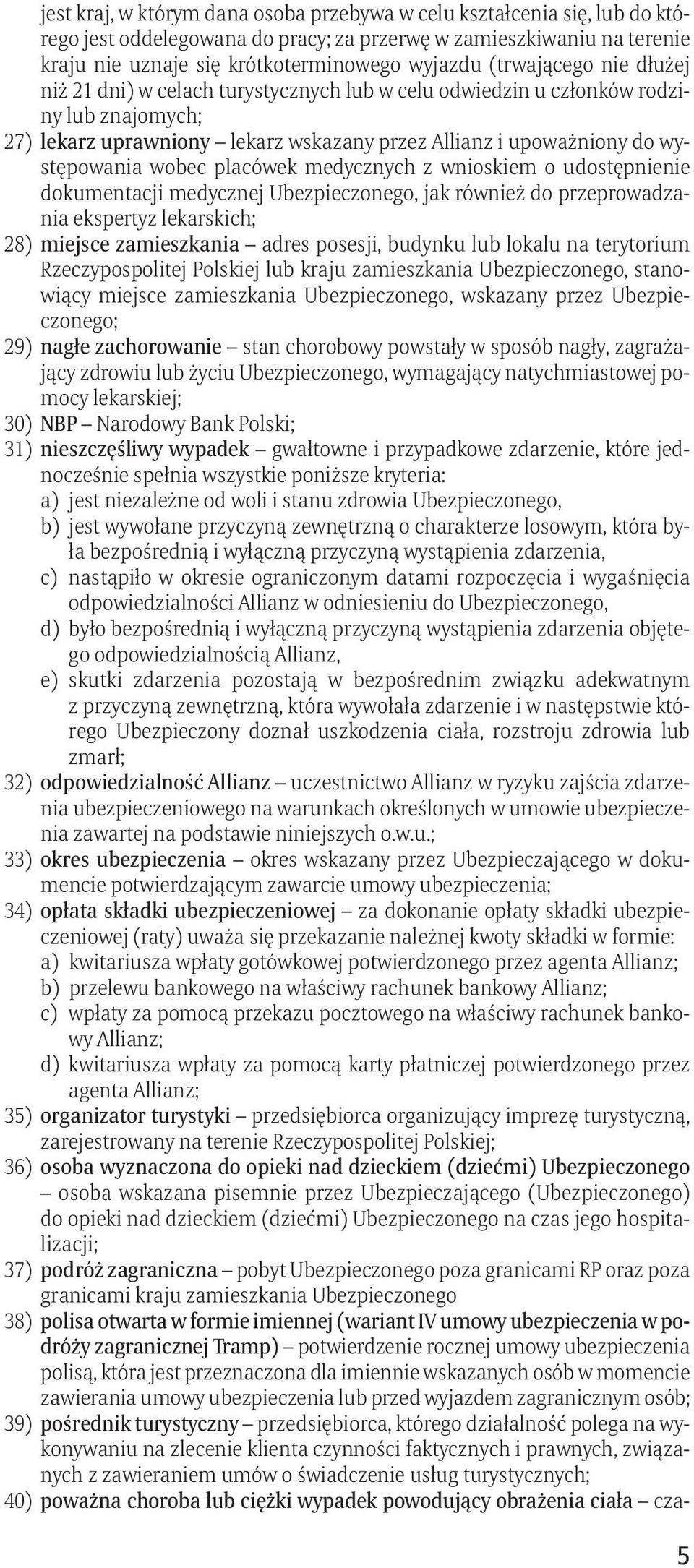 jest kraj, w którym dana osoba przebywa w celu kształcenia się, lub do którego jest oddelegowana do pracy; za przerwę w zamieszkiwaniu na terenie kraju nie uznaje się krótkoterminowego wyjazdu (trwającego nie dłużej niż 21 dni) w celach turystycznych lub w celu odwiedzin u członków rodziny lub znajomych;

27) lekarz uprawniony – lekarz wskazany przez Allianz i upoważniony do występowania wobec placówek medycznych z wnioskiem o udostępnienie dokumentacji medycznej Ubezpieczonego, jak również do przeprowadzania ekspertyz lekarskich;

28) miejsce zamieszkania – adres posesji, budynku lub lokalu na terytorium Rzeczypospolitej Polskiej lub kraju zamieszkania Ubezpieczonego, stanowiący miejsce zamieszkania Ubezpieczonego, wskazany przez Ubezpieczonego;

29) nagłe zachorowanie – stan chorobowy powstały w sposób nagły, zagrażający zdrowiu lub życiu Ubezpieczonego, wymagający natychmiastowej pomocy lekarskiej;

30) NBP – Narodowy Bank Polski;

31) nieszczęśliwy wypadek – gwałtowne i przypadkowe zdarzenie, które jednocześnie spełnia wszystkie poniższe kryteria:
a) jest niezależne od woli i stanu zdrowia Ubezpieczonego,
b) jest wywołane przyczyną zewnętrzną o charakterze losowym, która była bezpośrednią i wyłączną przyczyną wystąpienia zdarzenia,
c) nastąpiło w okresie ograniczonym datami rozpoczęcia i wygaśnięcia odpowiedzialności Allianz w odniesieniu do Ubezpieczonego,
d) było bezpośrednią i wyłączną przyczyną wystąpienia zdarzenia objętego odpowiedzialnością Allianz,
e) skutki zdarzenia pozostają w bezpośrednim związku adekwatnym z przyczyną zewnętrzną, która wywołała zdarzenie i w następstwie którego Ubezpieczony doznał uszkodzenia ciała, rozstroju zdrowia lub zmarł;

32) odpowiedzialność Allianz – uczestnictwo Allianz w ryzyku zajścia zdarzenia ubezpieczeniowego na warunkach określonych w umowie ubezpieczenia zawartej na podstawie niniejszych o.w.u.;

33) okres ubezpieczenia – okres wskazany przez Ubezpieczającego w dokumencie potwierdzającym zawarcie umowy ubezpieczenia;

34) opłata składki ubezpieczeniowej – za dokonanie opłaty składki ubezpieczeniowej (raty) uważa się przekazanie należnej kwoty składki w formie:
a) kwitariusza wpłaty gotówkowej potwierdzonego przez agenta Allianz;
b) przelewu bankowego na właściwy rachunek bankowy Allianz;
c) wpłaty za pomocą przekazu pocztowego na właściwy rachunek bankowy Allianz;
d) kwitariusza wpłaty za pomocą karty płatniczej potwierdzonego przez agenta Allianz;

35) organizator turystyki – przedsiębiorca organizujący imprezę turystyczną, zarejestrowany na terenie Rzeczypospolitej Polskiej;

36) osoba wyznaczona do opieki nad dzieckiem (dziećmi) Ubezpieczonego – osoba wskazana pisemnie przez Ubezpieczającego (Ubezpieczonego) do opieki nad dzieckiem (dziećmi) Ubezpieczonego na czas jego hospitalizacji;

37) podróż zagraniczna – pobyt Ubezpieczonego poza granicami RP oraz poza granicami kraju zamieszkania Ubezpieczonego

38) polisa otwarta w formie imiennej (wariant IV umowy ubezpieczenia w podróży zagranicznej Tramp) – potwierdzenie rocznej umowy ubezpieczenia polisą, która jest przeznaczona dla imiennie wskazanych osób w momencie zawierania umowy ubezpieczenia lub przed wyjazdem zagranicznym osób;

39) pośrednik turystyczny – przedsiębiorca, którego działalność polega na wykonywaniu na zlecenie klienta czynności faktycznych i prawnych, związanych z zawieraniem umów o świadczenie usług turystycznych;

40) poważna choroba lub ciężki wypadek powodujący obrażenia ciała – cza-

5